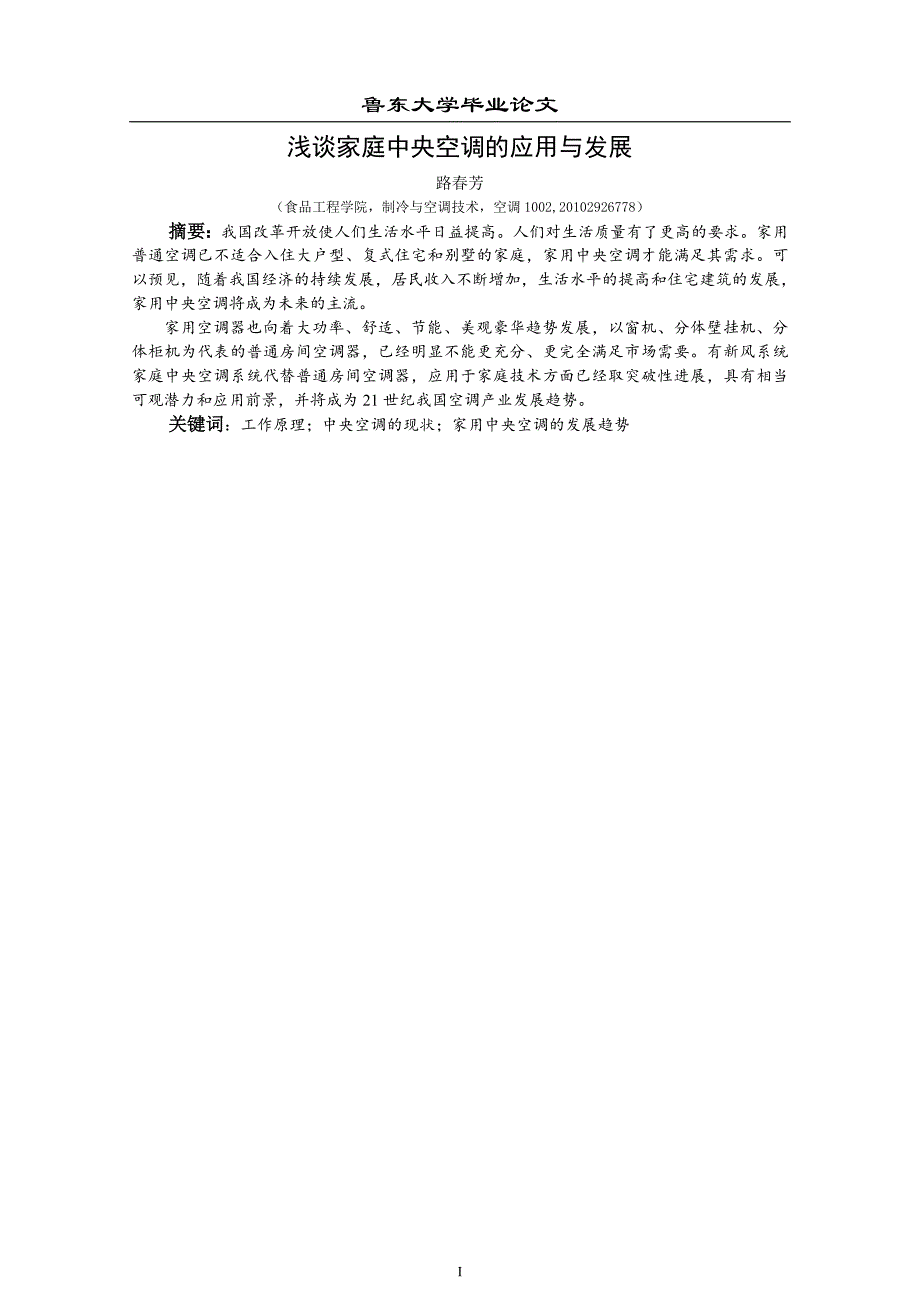 鲁东大学毕业论文

浅谈家庭中央空调的应用与发展

路春芳

（食品工程学院，制冷与空调技术，空调 1002, 20102926778）

摘要：我国改革开放使人们生活水平日益提高。人们对生活质量有了更高的要求。家用普通空调已不适合入住大户型、复式住宅和别墅的家庭，家用中央空调才能满足其需求。可以预见，随着我国经济的持续发展，居民收入不断增加，生活水平的提高和住宅建筑的发展，家用中央空调将成为未来的主流。

家用空调器也向着大功率、舒适、节能、美观豪华趋势发展，以窗机、分体壁挂机、分体柜机为代表的普通房间空调器，已经明显不能更充分、更完全满足市场需要。有新风系统家庭中央空调系统代替普通房间空调器，应用于家庭技术方面已经取突破性进展，具有相当可观潜力和应用前景，并将成为 21 世纪我国空调产业发展趋势。

关键词：工作原理；中央空调的现状；家用中央空调的发展趋势

I